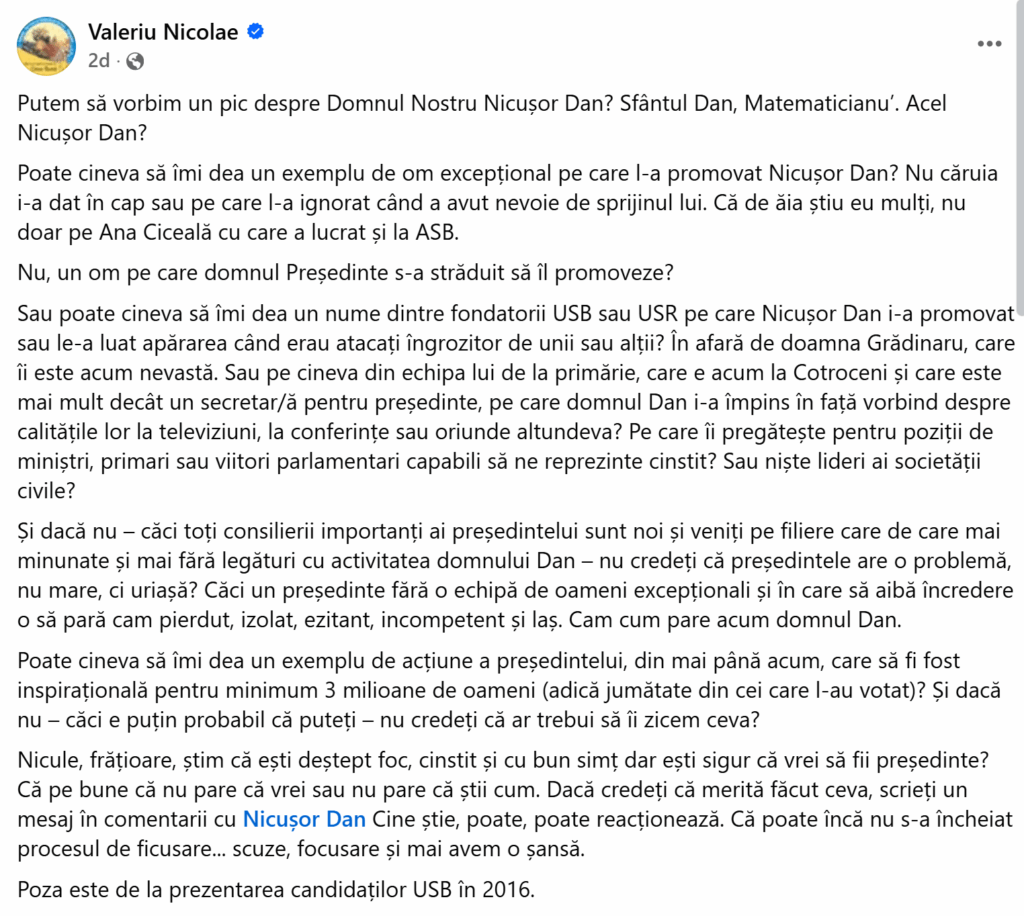 Valeriu Nicolae
2d ·

Putem să vorbim un pic despre Domnul Nostru Nicușor Dan? Sfântul Dan, Matematicianu'. Acel Nicușor Dan?

Poate cineva să îmi dea un exemplu de om excepțional pe care l-a promovat Nicușor Dan? Nu căruia i-a dat în cap sau pe care l-a ignorat când a avut nevoie de sprijinul lui. Că de ăia știu eu mulți, nu doar pe Ana Ciceală cu care a lucrat și la ASB.

Nu, un om pe care domnul Președinte s-a străduit să îl promoveze?

Sau poate cineva să îmi dea un nume dintre fondatorii USB sau USR pe care Nicușor Dan i-a promovat sau le-a luat apărarea când erau atacați îngrozitor de unii sau alții? În afară de doamna Grădinaru, care îi este acum nevastă. Sau pe cineva din echipa lui de la primărie, care e acum la Cotroceni și care este mai mult decât un secretar/ă pentru președinte, pe care domnul Dan i-a împins în față vorbind despre calitățile lor la televiziuni, la conferințe sau oriunde altundeva? Pe care îi pregătește pentru poziții de miniștri, primari sau viitori parlamentari capabili să ne reprezinte cinstit? Sau niște lideri ai societății civile?

Și dacă nu – căci toți consilierii importanți ai președintelui sunt noi și veniți pe filiere care de care mai minunate și mai fără legături cu activitatea domnului Dan – nu credeți că președintele are o problemă, nu mare, ci uriașă? Căci un președinte fără o echipă de oameni excepționali și în care să aibă încredere o să pară cam pierdut, izolat, ezitant, incompetent și laș. Cam cum pare acum domnul Dan.

Poate cineva să îmi dea un exemplu de acțiune a președintelui, din mai până acum, care să fi fost inspirațională pentru minimum 3 milioane de oameni (adică jumătate din cei care l-au votat)? Și dacă nu – căci e puțin probabil că puteți – nu credeți că ar trebui să îi zicem ceva?

Nicule, frățioare, știm că ești deștept foc, cinstit și cu bun simț dar ești sigur că vrei să fii președinte? Că pe bune că nu pare că vrei sau nu pare că știi cum. Dacă credeți că merită făcut ceva, scrieți un mesaj în comentarii cu Nicușor Dan Cine știe, poate, poate reacționează. Că poate încă nu s-a încheiat procesul de ficusare... scuze, focusare și mai avem o șansă.

Poza este de la prezentarea candidaților USB în 2016.